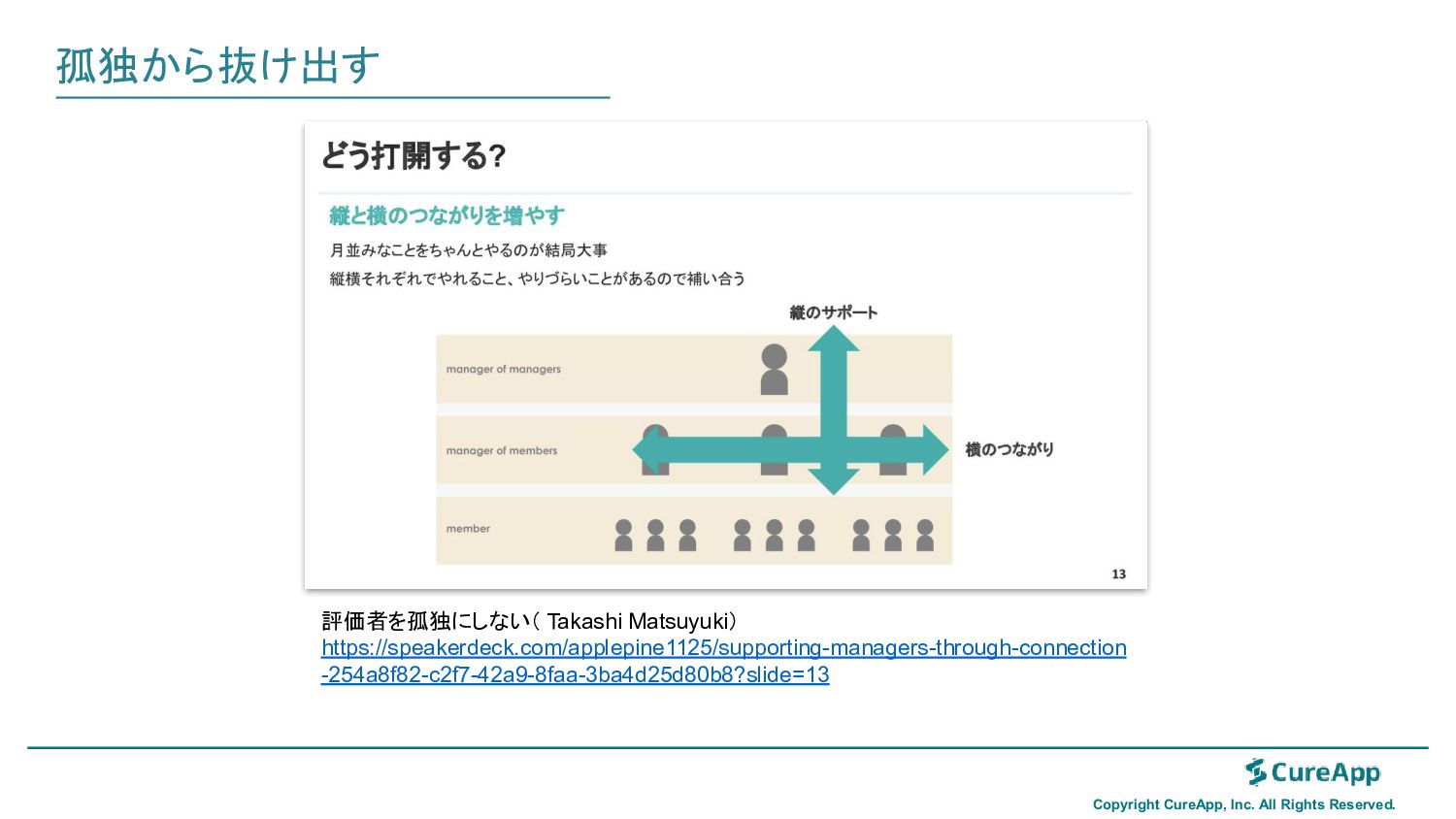 孤独から抜け出す

どう打開する?

縦と横のつながりを増やす

月並みなことをちゃんとやるのが結局大事

縦横それぞれでやれること、やりづらいことがあるので補い合う

縦のサポート

manager of managers

manager of members

横のつながり

member

13

評価者を孤独にしない( Takashi Matsuyuki)
https://speakerdeck.com/applepine1125/supporting-managers-through-connection-254a8f82-c2f7-42a9-8faa-3ba4d25d80b8?slide=13

CureApp

Copyright CureApp, Inc. All Rights Reserved.